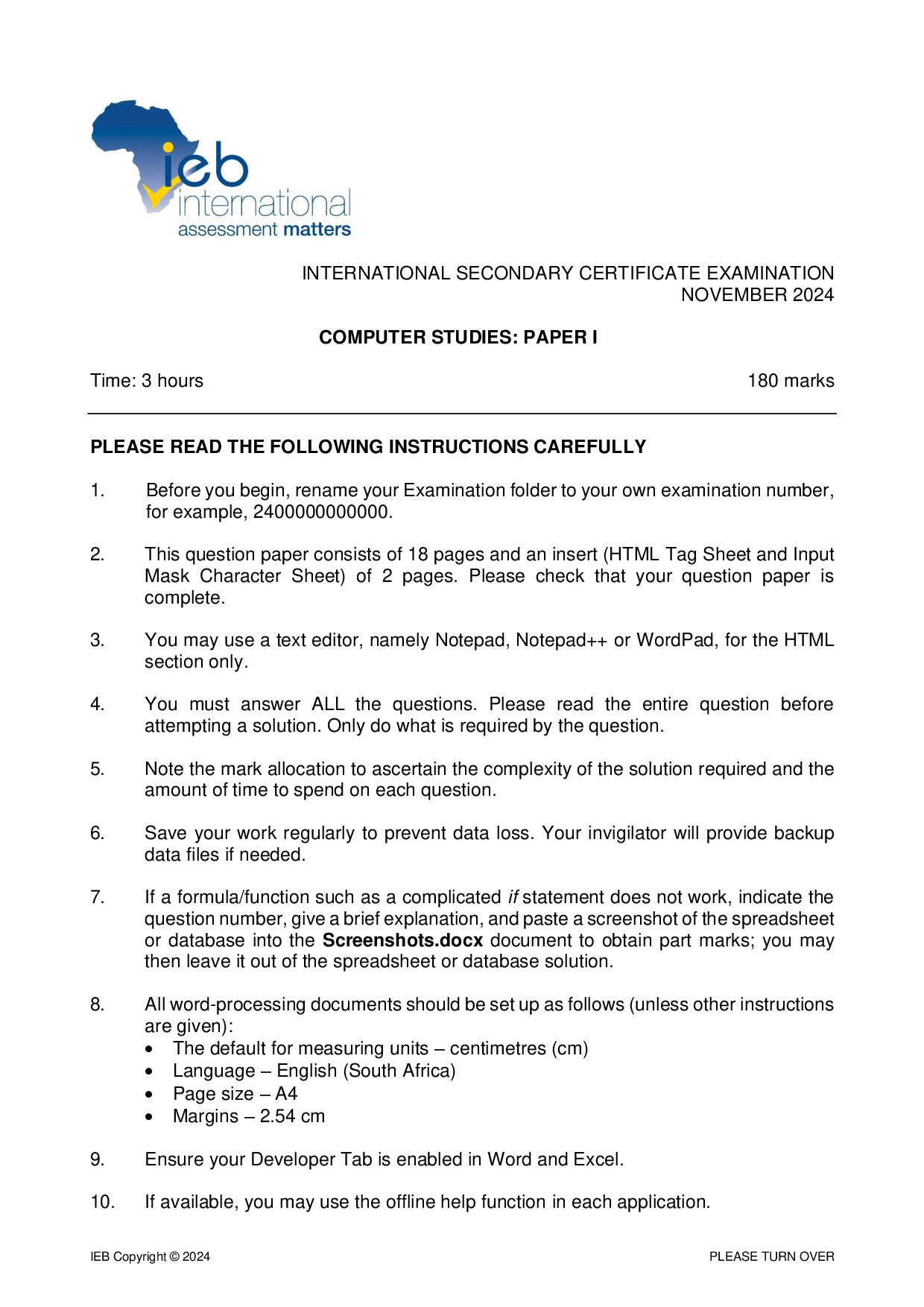 ieb
international
assessment matters

INTERNATIONAL SECONDARY CERTIFICATE EXAMINATION
NOVEMBER 2024

COMPUTER STUDIES: PAPER I

Time: 3 hours 180 marks

PLEASE READ THE FOLLOWING INSTRUCTIONS CAREFULLY

1. Before you begin, rename your Examination folder to your own examination number, for example, 2400000000000.

2. This question paper consists of 18 pages and an insert (HTML Tag Sheet and Input Mask Character Sheet) of 2 pages. Please check that your question paper is complete.

3. You may use a text editor, namely Notepad, Notepad++ or WordPad, for the HTML section only.

4. You must answer ALL the questions. Please read the entire question before attempting a solution. Only do what is required by the question.

5. Note the mark allocation to ascertain the complexity of the solution required and the amount of time to spend on each question.

6. Save your work regularly to prevent data loss. Your invigilator will provide backup data files if needed.

7. If a formula/function such as a complicated if statement does not work, indicate the question number, give a brief explanation, and paste a screenshot of the spreadsheet or database into the Screenshots.docx document to obtain part marks; you may then leave it out of the spreadsheet or database solution.

8. All word-processing documents should be set up as follows (unless other instructions are given):
• The default for measuring units – centimetres (cm)
• Language – English (South Africa)
• Page size – A4
• Margins – 2.54 cm

9. Ensure your Developer Tab is enabled in Word and Excel.

10. If available, you may use the offline help function in each application.

IEB Copyright © 2024 PLEASE TURN OVER